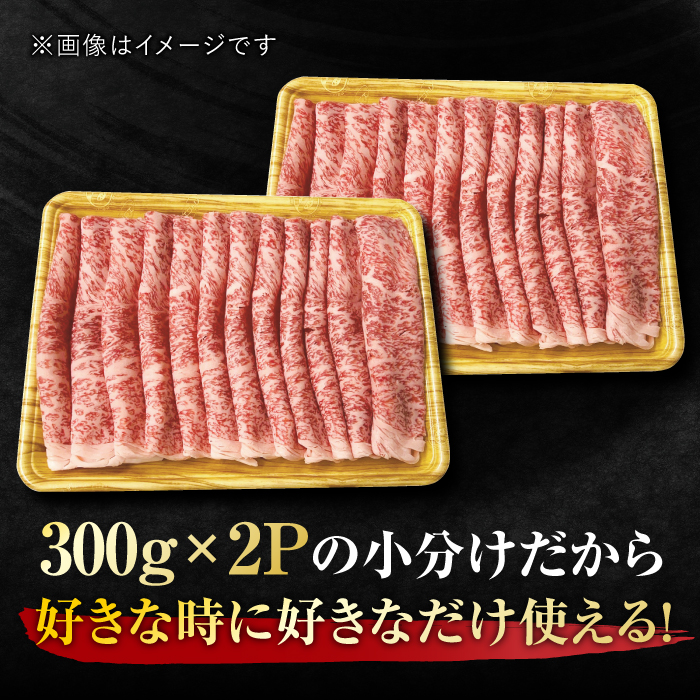 ※画像はイメージです

300g×2Pの小分けだから

好きな時に好きなだけ使える!